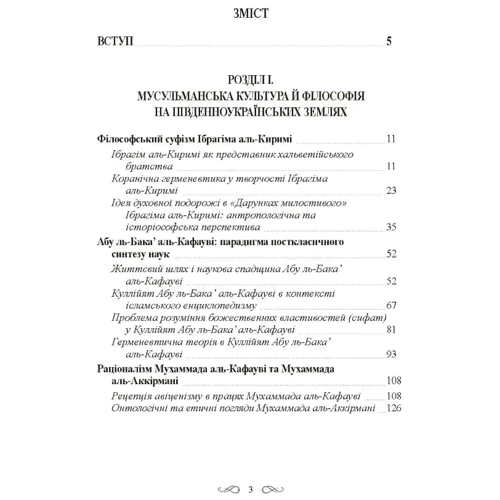 ЗМІСТ

ВСТУП 5

РОЗДІЛ І.
МУСУЛЬМАНСЬКА КУЛЬТУРА Й ФІЛОСОФІЯ
НА ПІВДЕННОУКРАЇНСЬКИХ ЗЕМЛЯХ

Філософський суфізм Ібрагіма аль-Киримі 11

Ібрагім аль-Киримі як представник хальветійського братства 11

Коранічна герменевтика у творчості Ібрагіма аль-Киримі 23

Ідея духовної подорожі в «Дарунках милостивого» Ібрагіма аль-Киримі: антропологічна та історіософська перспектива 35

Абу ль-Бака' аль-Кафауві: парадигма посткласичного синтезу наук 52

Життєвий шлях і наукова спадщина Абу ль-Бака' аль-Кафауві 52

Куллійят Абу ль-Бака' аль-Кафауві в контексті ісламського енциклопедизму 67

Проблема розуміння божественних властивостей (сифат) у Куллійят Абу ль-Бака' аль-Кафауві 81

Герменевтична теорія в Куллійят Абу ль-Бака' аль-Кафауві 93

Раціоналізм Мухаммада аль-Кафауві та Мухаммада аль-Аккірмані 108

Рецепція авіценізму в працях Мухаммада аль-Кафауві 108

Онтологічні та етичні погляди Мухаммада аль-Аккірмані 126

3